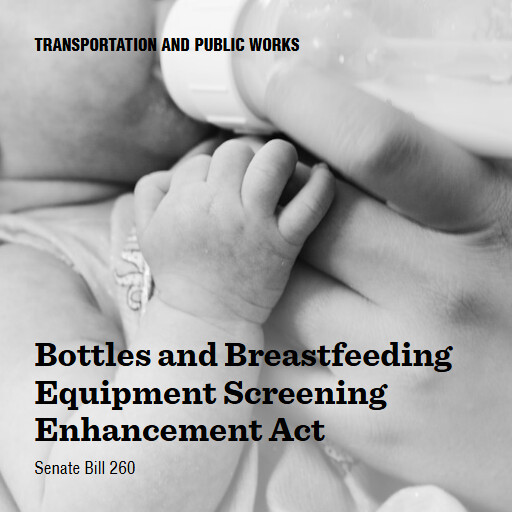 TRANSPORTATION AND PUBLIC WORKS

Bottles and Breastfeeding Equipment Screening Enhancement Act

Senate Bill 260